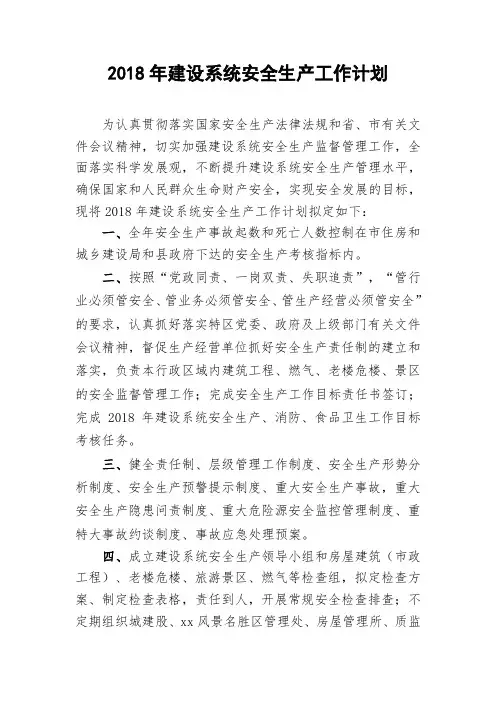 2018 年建设系统安全生产工作计划

为认真贯彻落实国家安全生产法律法规和省、市有关文件会议精神，切实加强建设系统安全生产监督管理工作，全面落实科学发展观，不断提升建设系统安全生产管理水平，确保国家和人民群众生命财产安全，实现安全发展的目标，现将 2018 年建设系统安全生产工作计划拟定如下：

一、全年安全生产事故起数和死亡人数控制在市住房和城乡建设局和县政府下达的安全生产考核指标内。

二、按照“党政同责、一岗双责、失职追责”，“管行业必须管安全、管业务必须管安全、管生产经营必须管安全”的要求，认真抓好落实特区党委、政府及上级部门有关文件会议精神，督促生产经营单位抓好安全生产责任制的建立和落实，负责本行政区域内建筑工程、燃气、老楼危楼、景区的安全监督管理工作；完成安全生产工作目标责任书签订；完成 2018 年建设系统安全生产、消防、食品卫生工作目标考核任务。

三、健全责任制、层级管理工作制度、安全生产形势分析制度、安全生产预警提示制度、重大安全生产事故，重大安全生产隐患问责制度、重大危险源安全监控管理制度、重特大事故约谈制度、事故应急处理预案。

四、成立建设系统安全生产领导小组和房屋建筑（市政工程）、老楼危楼、旅游景区、燃气等检查组，拟定检查方案、制定检查表格，责任到人，开展常规安全检查排查；不定期组织城建股、xx 风景名胜区管理处、房屋管理所、质监